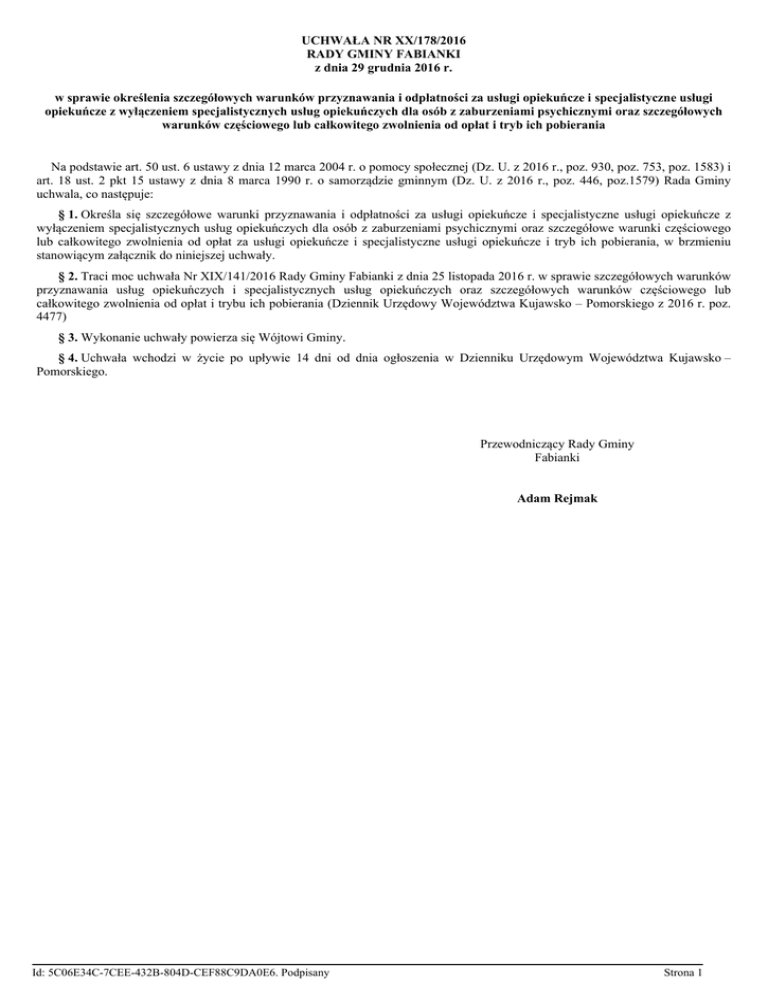 UCHWAŁA NR XX/178/2016
RADY GMINY FABIANKI
z dnia 29 grudnia 2016 r.

w sprawie określenia szczegółowych warunków przyznawania i odpłatności za usługi opiekuńcze i specjalistyczne usługi opiekuńcze z wyłączeniem specjalistycznych usług opiekuńczych dla osób z zaburzeniami psychicznymi oraz szczegółowych warunków częściowego lub całkowitego zwolnienia od opłat i tryb ich pobierania

Na podstawie art. 50 ust. 6 ustawy z dnia 12 marca 2004 r. o pomocy społecznej (Dz. U. z 2016 r., poz. 930, poz. 753, poz. 1583) i art. 18 ust. 2 pkt 15 ustawy z dnia 8 marca 1990 r. o samorządzie gminnym (Dz. U. z 2016 r., poz. 446, poz.1579) Rada Gminy uchwala, co następuje:

§ 1. Określa się szczegółowe warunki przyznawania i odpłatności za usługi opiekuńcze i specjalistyczne usługi opiekuńcze z wyłączeniem specjalistycznych usług opiekuńczych dla osób z zaburzeniami psychicznymi oraz szczegółowe warunki częściowego lub całkowitego zwolnienia od opłat za usługi opiekuńcze i specjalistyczne usługi opiekuńcze i tryb ich pobierania, w brzmieniu stanowiącym załącznik do niniejszej uchwały.

§ 2. Traci moc uchwała Nr XIX/141/2016 Rady Gminy Fabianki z dnia 25 listopada 2016 r. w sprawie szczegółowych warunków przyznawania usług opiekuńczych i specjalistycznych usług opiekuńczych oraz szczegółowych warunków częściowego lub całkowitego zwolnienia od opłat i trybu ich pobierania (Dziennik Urzędowy Województwa Kujawsko – Pomorskiego z 2016 r. poz. 4477)

§ 3. Wykonanie uchwały powierza się Wójtowi Gminy.

§ 4. Uchwała wchodzi w życie po upływie 14 dni od dnia ogłoszenia w Dzienniku Urzędowym Województwa Kujawsko – Pomorskiego.

Przewodniczący Rady Gminy
Fabianki

Adam Rejmak

Id: 5C06E34C-7CEE-432B-804D-CEF88C9DA0E6. Podpisany

Strona 1